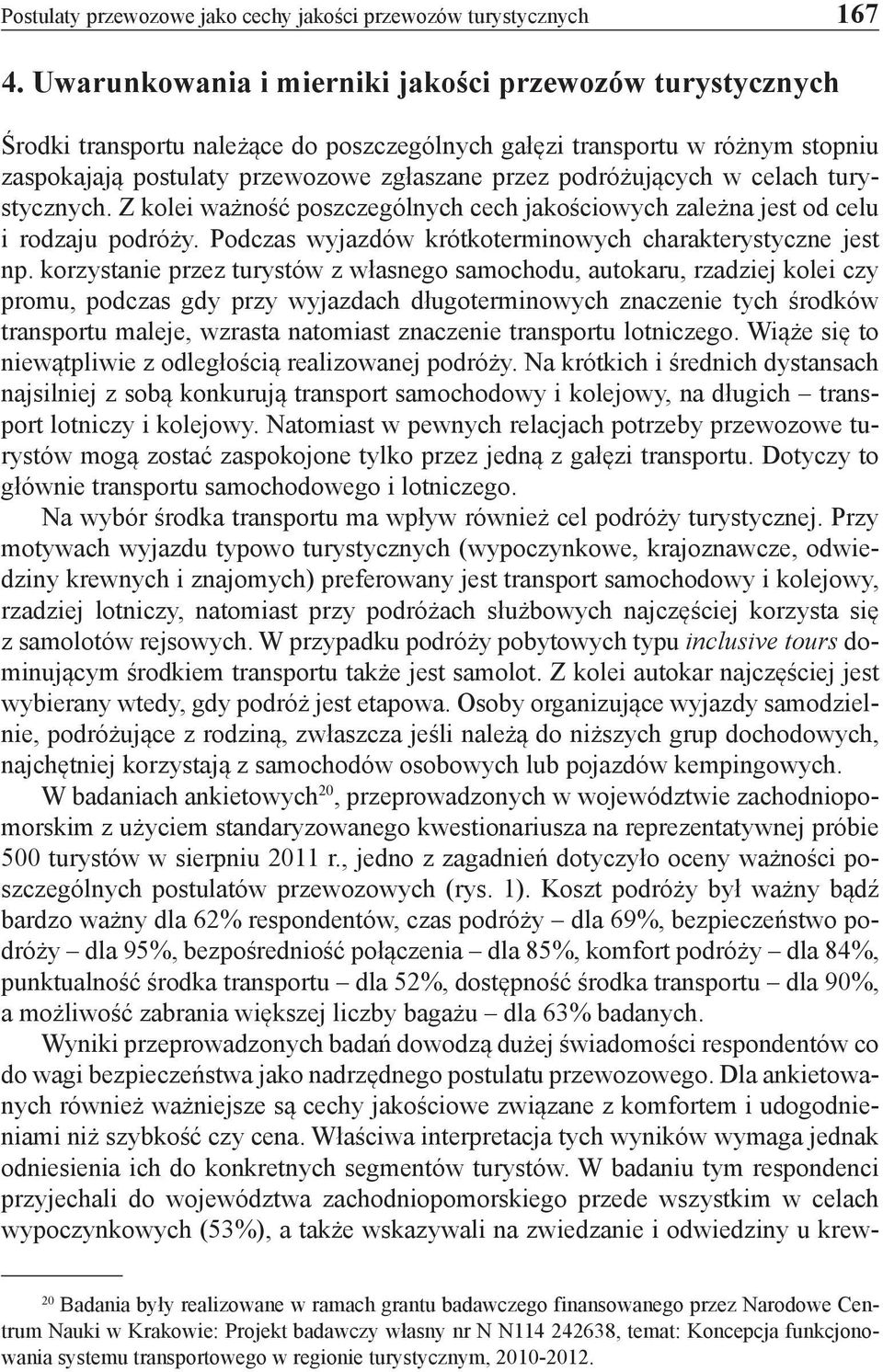 Postulaty przewozowe jako cechy jakości przewozów turystycznych 167

4. Uwarunkowania i mierniki jakości przewozów turystycznych

Środki transportu należące do poszczególnych gałęzi transportu w różnym stopniu zaspokajają postulaty przewozowe zgłaszane przez podróżujących w celach turystycznych. Z kolei ważność poszczególnych cech jakościowych zależna jest od celu i rodzaju podróży. Podczas wyjazdów krótkoterminowych charakterystyczne jest np. korzystanie przez turystów z własnego samochodu, autokaru, rzadziej kolei czy promu, podczas gdy przy wyjazdach długoterminowych znaczenie tych środków transportu maleje, wzrasta natomiast znaczenie transportu lotniczego. Wiąże się to niewątpliwie z odległością realizowanej podróży. Na krótkich i średnich dystansach najsilniej z sobą konkurują transport samochodowy i kolejowy, na długich – transport lotniczy i kolejowy. Natomiast w pewnych relacjach potrzeby przewozowe turystów mogą zostać zaspokojone tylko przez jedną z gałęzi transportu. Dotyczy to głównie transportu samochodowego i lotniczego.

Na wybór środka transportu ma wpływ również cel podróży turystycznej. Przy motywach wyjazdu typowo turystycznych (wypoczynkowe, krajoznawcze, odwiedziny krewnych i znajomych) preferowany jest transport samochodowy i kolejowy, rzadziej lotniczy, natomiast przy podróżach służbowych najczęściej korzysta się z samolotów rejsowych. W przypadku podróży pobytowych typu inclusive tours dominującym środkiem transportu także jest samolot. Z kolei autokar najczęściej jest wybierany wtedy, gdy podróż jest etapowa. Osoby organizujące wyjazdy samodzielnie, podróżujące z rodziną, zwłaszcza jeśli należą do niższych grup dochodowych, najchętniej korzystają z samochodów osobowych lub pojazdów kempingowych.

W badaniach ankietowych$^{20}$, przeprowadzonych w województwie zachodniopomorskim z użyciem standaryzowanego kwestionariusza na reprezentatywnej próbie 500 turystów w sierpniu 2011 r., jedno z zagadnień dotyczyło oceny ważności poszczególnych postulatów przewozowych (rys. 1). Koszt podróży był ważny bądź bardzo ważny dla 62% respondentów, czas podróży – dla 69%, bezpieczeństwo podróży – dla 95%, bezpośredniość połączenia – dla 85%, komfort podróży – dla 84%, punktualność środka transportu – dla 52%, dostępność środka transportu – dla 90%, a możliwość zabrania większej liczby bagażu – dla 63% badanych.

Wyniki przeprowadzonych badań dowodzą dużej świadomości respondentów co do wagi bezpieczeństwa jako nadrzędnego postulatu przewozowego. Dla ankietowanych również ważniejsze są cechy jakościowe związane z komfortem i udogodnieniami niż szybkość czy cena. Właściwa interpretacja tych wyników wymaga jednak odniesienia ich do konkretnych segmentów turystów. W badaniu tym respondenci przyjechali do województwa zachodniopomorskiego przede wszystkim w celach wypoczynkowych (53%), a także wskazywali na zwiedzanie i odwiedziny u krew-

$^{20}$ Badania były realizowane w ramach grantu badawczego finansowanego przez Narodowe Centrum Nauki w Krakowie: Projekt badawczy własny nr N N114 242638, temat: Koncepcja funkcjonowania systemu transportowego w regionie turystycznym, 2010-2012.